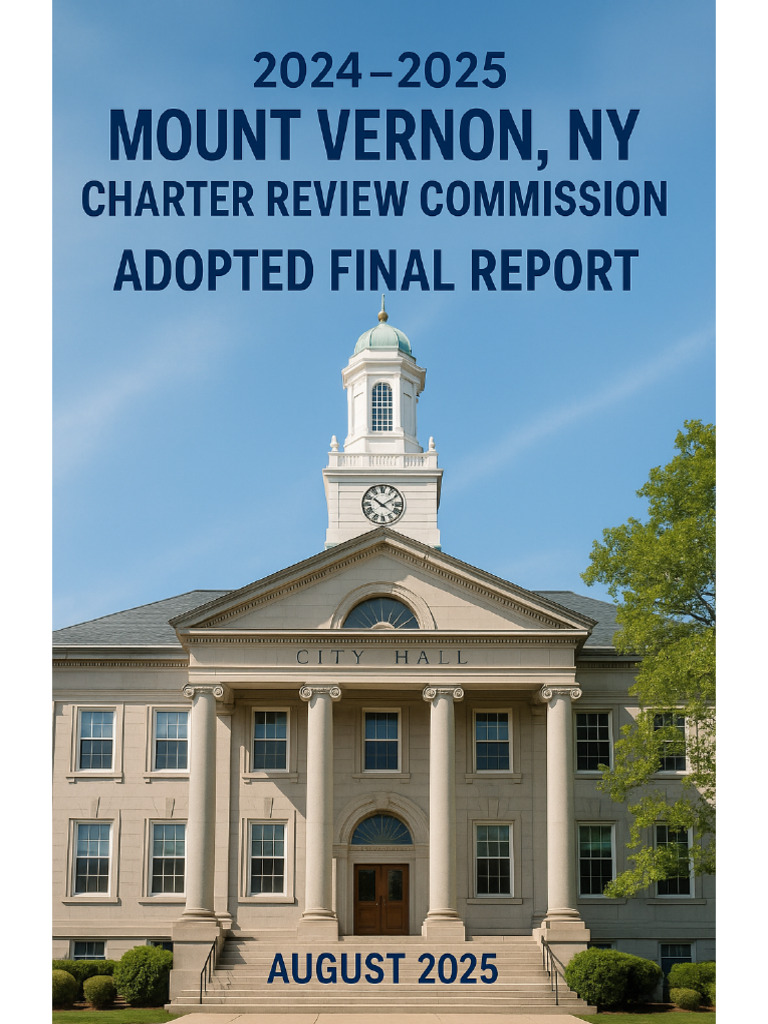 2024–2025
MOUNT VERNON, NY
CHARTER REVIEW COMMISSION
ADOPTED FINAL REPORT

CITY HALL

AUGUST 2025